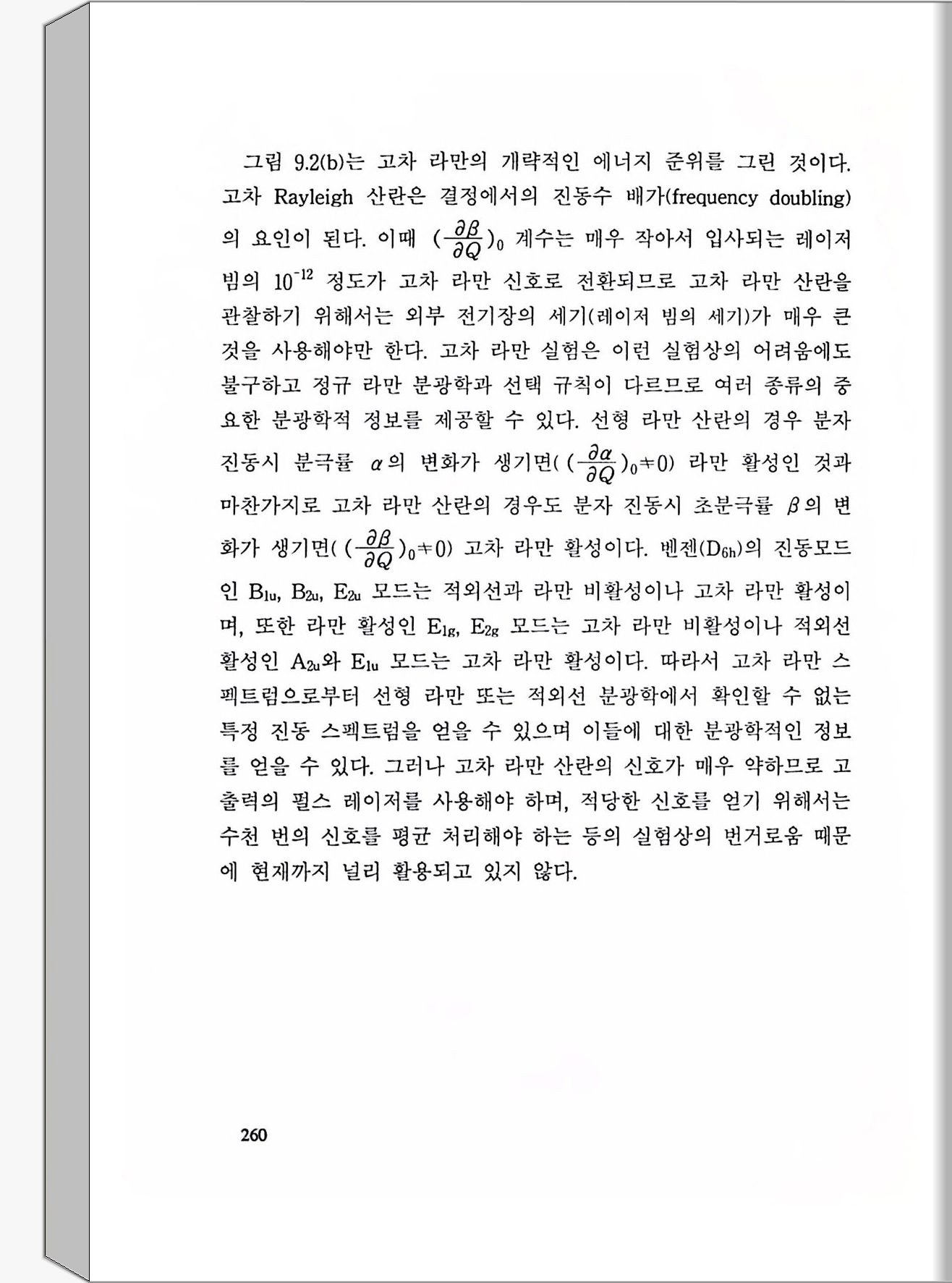 그림 9.2(b)는 고차 라만의 개략적인 에너지 준위를 그린 것이다. 고차 Rayleigh 산란은 결정에서의 진동수 배가(frequency doubling)의 요인이 된다. 이때 $(\frac{\partial \beta}{\partial Q})_0$ 계수는 매우 작아서 입사되는 레이저 빔의 $10^{-12}$ 정도가 고차 라만 신호로 전환되므로 고차 라만 산란을 관찰하기 위해서는 외부 전기장의 세기(레이저 빔의 세기)가 매우 큰 것을 사용해야만 한다. 고차 라만 실험은 이런 실험상의 어려움에도 불구하고 정규 라만 분광학과 선택 규칙이 다르므로 여러 종류의 중요한 분광학적 정보를 제공할 수 있다. 선형 라만 산란의 경우 분자 진동시 분극률 $\alpha$의 변화가 생기면( $(\frac{\partial \alpha}{\partial Q})_0 \neq 0$) 라만 활성인 것과 마찬가지로 고차 라만 산란의 경우도 분자 진동시 초분극률 $\beta$의 변화가 생기면( $(\frac{\partial \beta}{\partial Q})_0 \neq 0$) 고차 라만 활성이다. 벤젠($D_{6h}$)의 진동모드인 $B_{1u}$, $B_{2u}$, $E_{2u}$ 모드는 적외선과 라만 비활성이나 고차 라만 활성이며, 또한 라만 활성인 $E_{1g}$, $E_{2g}$ 모드는 고차 라만 비활성이나 적외선 활성인 $A_{2u}$와 $E_{1u}$ 모드는 고차 라만 활성이다. 따라서 고차 라만 스펙트럼으로부터 선형 라만 또는 적외선 분광학에서 확인할 수 없는 특정 진동 스펙트럼을 얻을 수 있으며 이들에 대한 분광학적인 정보를 얻을 수 있다. 그러나 고차 라만 산란의 신호가 매우 약하므로 고출력의 펄스 레이저를 사용해야 하며, 적당한 신호를 얻기 위해서는 수천 번의 신호를 평균 처리해야 하는 등의 실험상의 번거로움 때문에 현재까지 널리 활용되고 있지 않다.

260